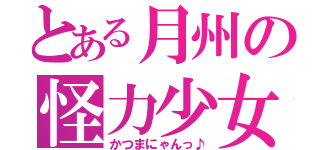 とある月州の
怪力少女
かつまにゃんっ♪